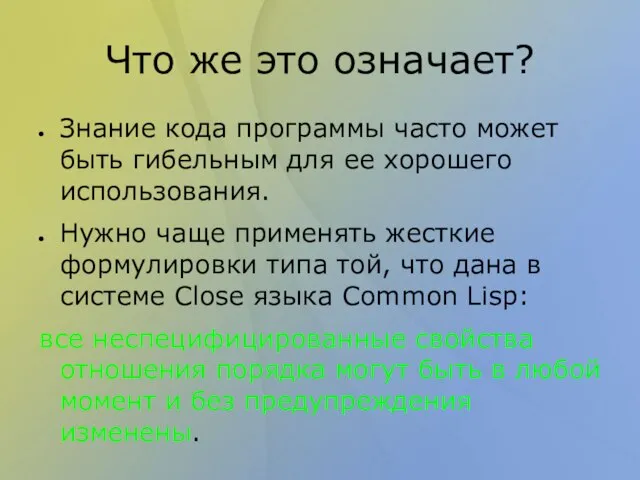 Что же это означает?

• Знание кода программы часто может быть гибельным для ее хорошего использования.

• Нужно чаще применять жесткие формулировки типа той, что дана в системе Close языка Common Lisp:

все неспецифицированные свойства отношения порядка могут быть в любой момент и без предупреждения изменены.